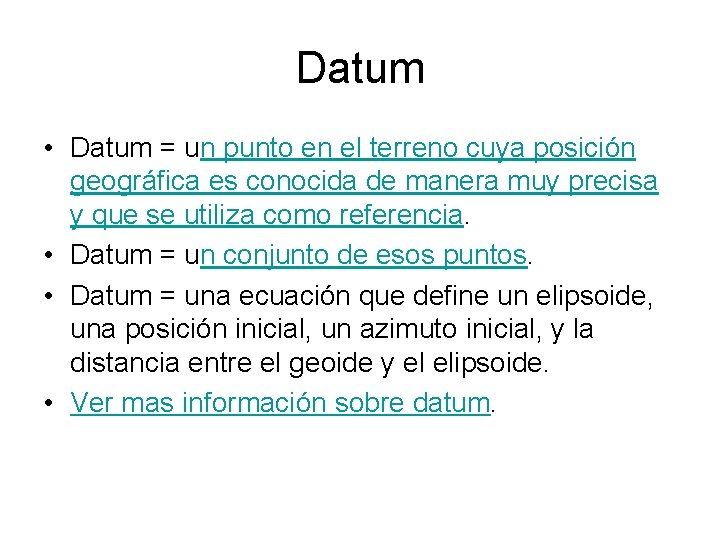 Datum

• Datum = un punto en el terreno cuya posición geográfica es conocida de manera muy precisa y que se utiliza como referencia.
• Datum = un conjunto de esos puntos.
• Datum = una ecuación que define un elipsoide, una posición inicial, un azimuto inicial, y la distancia entre el geoide y el elipsoide.
• Ver mas información sobre datum.